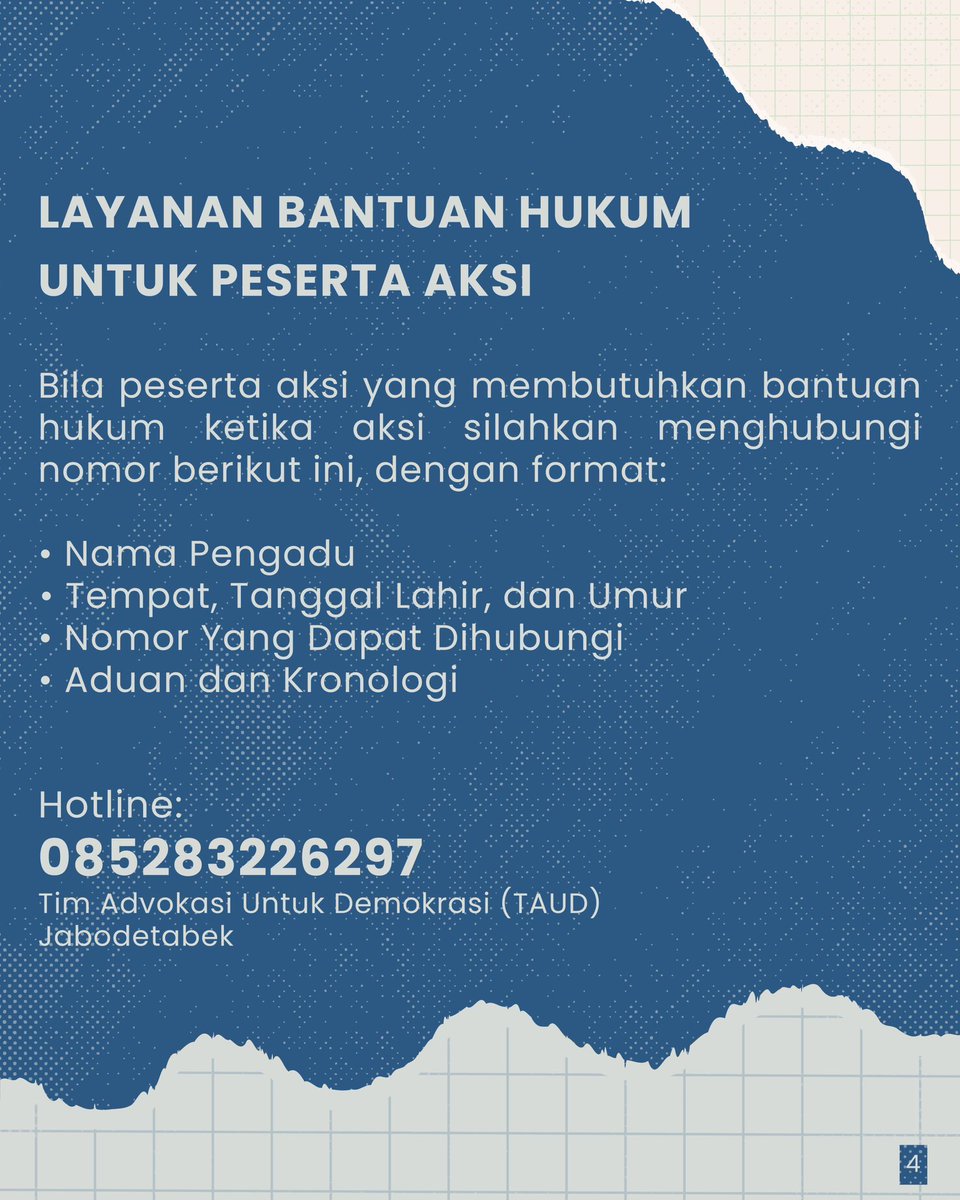 LAYANAN BANTUAN HUKUM UNTUK PESERTA AKSI

Bila peserta aksi yang membutuhkan bantuan hukum ketika aksi silahkan menghubungi nomor berikut ini, dengan format:

• Nama Pengadu
• Tempat, Tanggal Lahir, dan Umur
• Nomor Yang Dapat Dihubungi
• Aduan dan Kronologi

Hotline:
085283226297
Tim Advokasi Untuk Demokrasi (TAUD) Jabodetabek

4